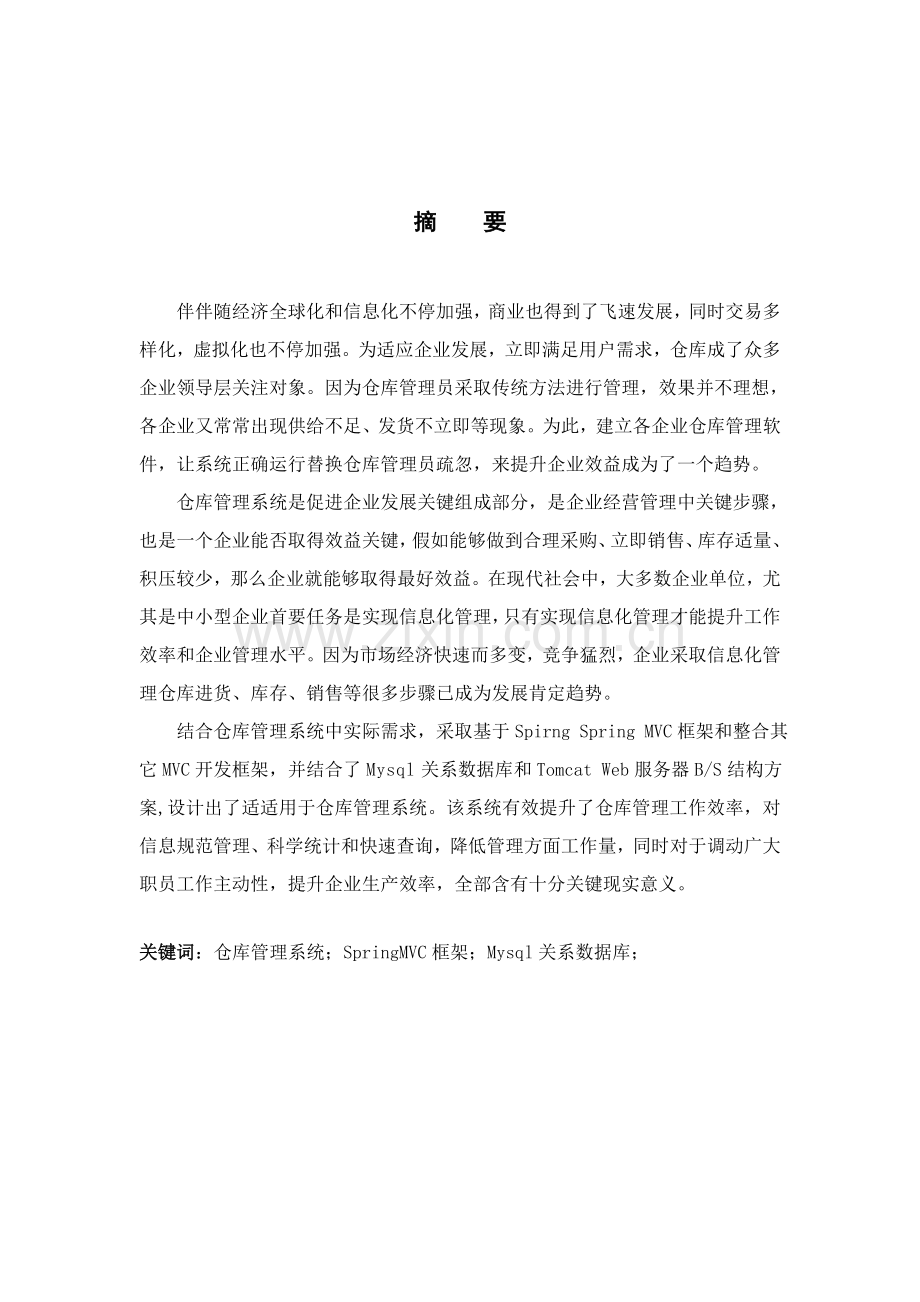 摘 要

伴伴随经济全球化和信息化不停加强，商业也得到了飞速发展，同时交易多样化，虚拟化也不停加强。为适应企业发展，立即满足用户需求，仓库成了众多企业领导层关注对象。因为仓库管理员采取传统方法进行管理，效果并不理想，各企业又常常出现供给不足、发货不立即等现象。为此，建立各企业仓库管理软件，让系统正确运行替换仓库管理员疏忽，来提升企业效益成为了一个趋势。

仓库管理系统是促进企业发展关键组成部分，是企业经营管理中关键步骤，也是一个企业能否取得效益关键，假如能够做到合理采购、立即销售、库存适量、积压较少，那么企业就能够取得最好效益。在现代社会中，大多数企业单位，尤其是中小型企业首要任务是实现信息化管理，只有实现信息化管理才能提升工作效率和企业管理水平。因为市场经济快速而多变，竞争猛烈，企业采取信息化管理仓库进货、库存、销售等很多步骤已成为发展肯定趋势。

结合仓库管理系统中实际需求，采取基于Spirng Spring MVC框架和整合其它MVC开发框架，并结合了Mysql关系数据库和Tomcat Web服务器B/S结构方案,设计出了适适用于仓库管理系统。该系统有效提升了仓库管理工作效率，对信息规范管理、科学统计和快速查询，降低管理方面工作量，同时对于调动广大职员工作主动性，提升企业生产效率，全部含有十分关键现实意义。

关键词：仓库管理系统；SpringMVC框架；Mysql关系数据库；

www.zixin.com.cn